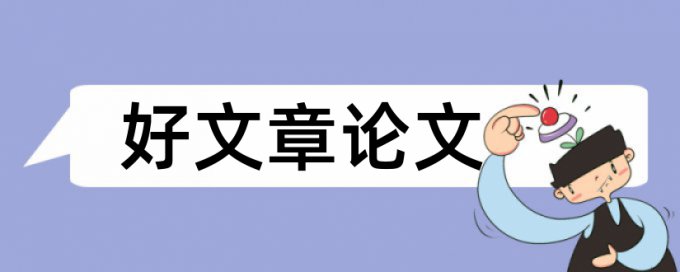 好文章论文